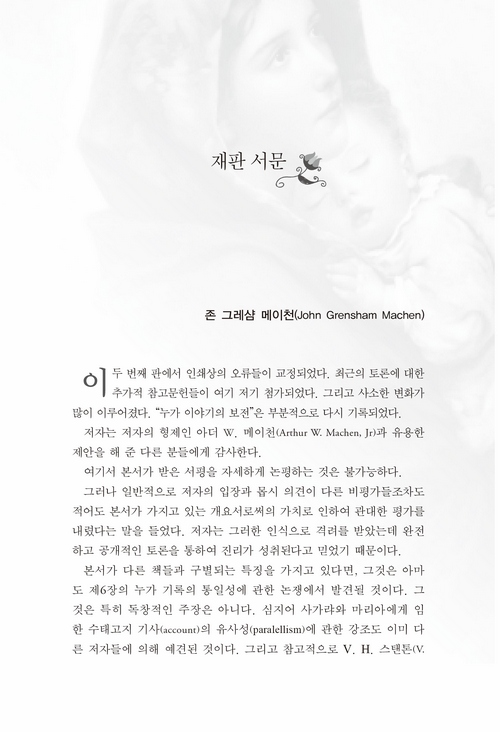 재판 서문

존 그레샴 메이천(John Grensham Machen)

이 두 번째 판에서 인쇄상의 오류들이 교정되었다. 최근의 토론에 대한 추가적 참고문헌들이 여기 저기 첨가되었다. 그리고 사소한 변화가 많이 이루어졌다. "누가 이야기의 보전"은 부분적으로 다시 기록되었다.

저자는 저자의 형제인 아더 W. 메이천(Arthur W. Machen, Jr)과 유용한 제안을 해 준 다른 분들에게 감사한다.

여기서 본서가 받은 서평을 자세하게 논평하는 것은 불가능하다.

그러나 일반적으로 저자의 입장과 몹시 의견이 다른 비평가들조차도 적어도 본서가 가지고 있는 개요서로써의 가치로 인하여 관대한 평가를 내렸다는 말을 들었다. 저자는 그러한 인식으로 격려를 받았는데 완전하고 공개적인 토론을 통하여 진리가 성취된다고 믿었기 때문이다.

본서가 다른 책들과 구별되는 특징을 가지고 있다면, 그것은 아마도 제6장의 누가 기록의 통일성에 관한 논쟁에서 발견될 것이다. 그것은 특히 독창적인 주장은 아니다. 심지어 사가랴와 마리아에게 임한 수태고지 기사(account)의 유사성(paralellism)에 관한 강조도 이미 다른 저자들에 의해 예견된 것이다. 그리고 참고적으로 V. H. 스탠톤(V.